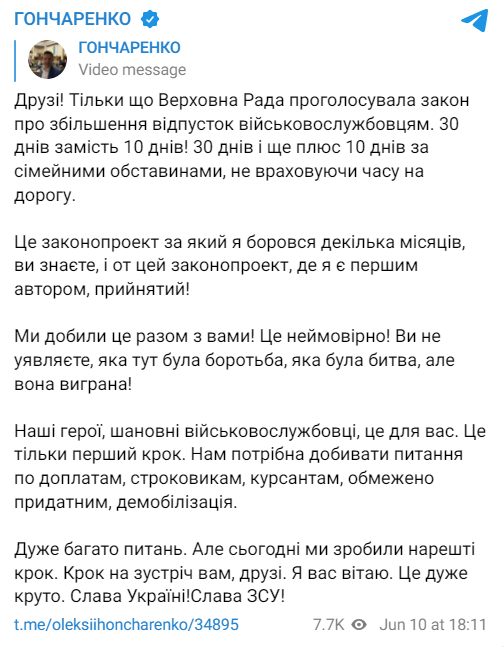 ГОНЧАРЕНКО

ГОНЧАРЕНКО
Video message

Друзі! Тільки що Верховна Рада проголосувала закон про збільшення відпусток військовослужбовцям. 30 днів замість 10 днів! 30 днів і ще плюс 10 днів за сімейними обставинами, не враховуючи часу на дорогу.

Це законопроект за який я боровся декілька місяців, ви знаєте, і от цей законопроект, де я є першим автором, прийнятий!

Ми добили це разом з вами! Це неймовірно! Ви не уявляєте, яка тут була боротьба, яка була битва, але вона виграна!

Наші герої, шановні військовослужбовці, це для вас. Це тільки перший крок. Нам потрібна добивати питання по доплатам, строковикам, курсантам, обмежено придатним, демобілізація.

Дуже багато питань. Але сьогодні ми зробили нарешті крок. Крок на зустріч вам, друзі. Я вас вітаю. Це дуже круто. Слава Україні!Слава ЗСУ!

t.me/oleksiihoncharenko/34895 7.7K Jun 10 at 18:11